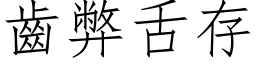 齒弊舌存